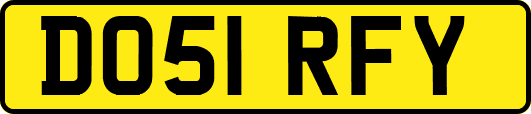 DO51 RFY